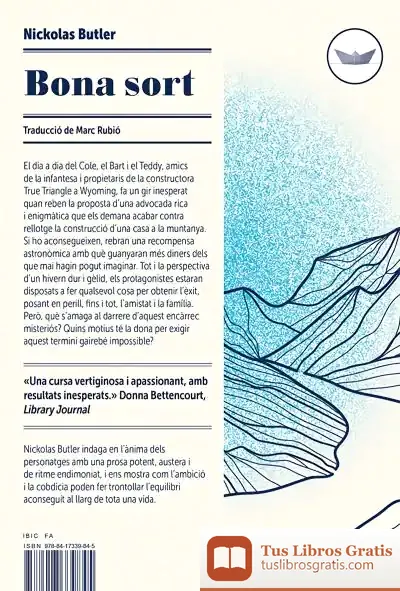 Nickolas Butler

Bona sort

Traducció de Marc Rubió

El dia a dia del Cole, el Bart i el Teddy, amics de la infantesa i propietaris de la constructora True Triangle a Wyoming, fa un gir inesperat quan reben la proposta d'una advocada rica i enigmàtica que els demana acabar contra rellotge la construcció d'una casa a la muntanya. Si ho aconsegueixen, rebran una recompensa astronòmica amb què guanyaran més diners dels que mai hagin pogut imaginar. Tot i la perspectiva d'un hivern dur i gèlid, els protagonistes estaran disposats a fer qualsevol cosa per obtenir l'èxit, posant en perill, fins i tot, l'amistat i la família. Però, què s'amaga al darrere d'aquest encàrrec misteriós? Quins motius té la dona per exigir aquest termini gairebé impossible?

«Una cursa vertiginosa i apassionant, amb resultats inesperats.» Donna Bettencourt, Library Journal

Nickolas Butler indaga en l'ànima dels personatges amb una prosa potent, austera i de ritme endimoniat, i ens mostra com l'ambició i la cobdícia poden fer trontollar l'equilibri aconseguit al llarg de tota una vida.

IBIC FA
ISBN 978-84-17339-84-5

Tus Libros Gratis
tuslibrosgratis.com